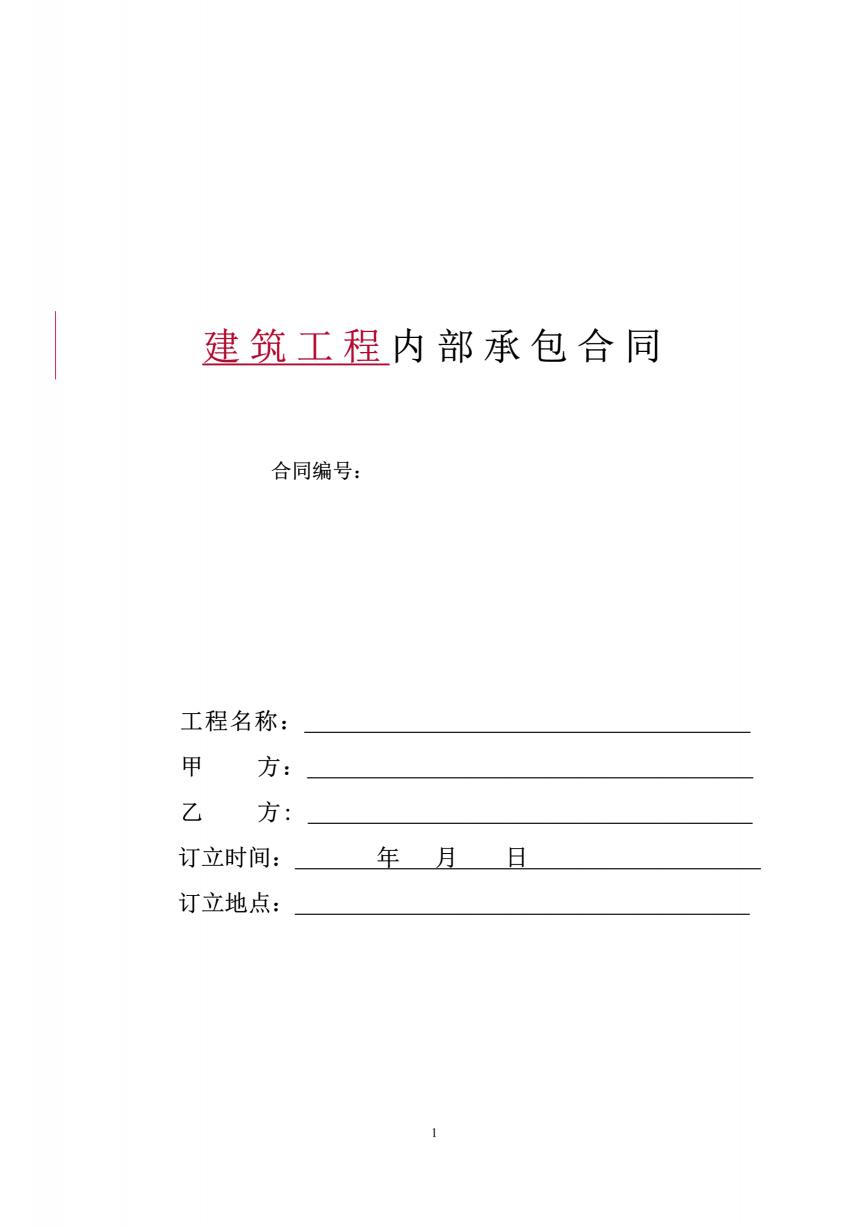 建筑工程内部承包合同

合同编号：

工程名称：

甲　　方：

乙　　方：

订立时间：　　　年　　月　　日

订立地点：

1